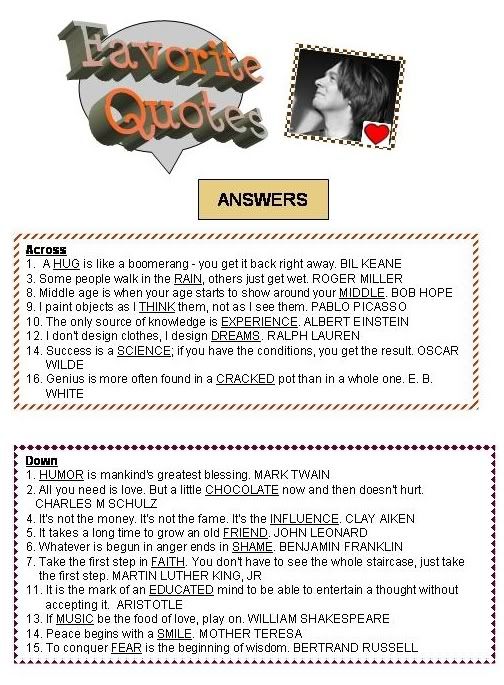 Favorite Quotes

ANSWERS

Across
1. A HUG is like a boomerang - you get it back right away. BIL KEANE
3. Some people walk in the RAIN, others just get wet. ROGER MILLER
8. Middle age is when your age starts to show around your MIDDLE. BOB HOPE
9. I paint objects as I THINK them, not as I see them. PABLO PICASSO
10. The only source of knowledge is EXPERIENCE. ALBERT EINSTEIN
12. I don't design clothes, I design DREAMS. RALPH LAUREN
14. Success is a SCIENCE; if you have the conditions, you get the result. OSCAR WILDE
16. Genius is more often found in a CRACKED pot than in a whole one. E. B. WHITE

Down
1. HUMOR is mankind's greatest blessing. MARK TWAIN
2. All you need is love. But a little CHOCOLATE now and then doesn't hurt. CHARLES M SCHULZ
4. It's not the money. It's not the fame. It's the INFLUENCE. CLAY AIKEN
5. It takes a long time to grow an old FRIEND. JOHN LEONARD
6. Whatever is begun in anger ends in SHAME. BENJAMIN FRANKLIN
7. Take the first step in FAITH. You don't have to see the whole staircase, just take the first step. MARTIN LUTHER KING, JR
11. It is the mark of an EDUCATED mind to be able to entertain a thought without accepting it. ARISTOTLE
13. If MUSIC be the food of love, play on. WILLIAM SHAKESPEARE
14. Peace begins with a SMILE. MOTHER TERESA
15. To conquer FEAR is the beginning of wisdom. BERTRAND RUSSELL